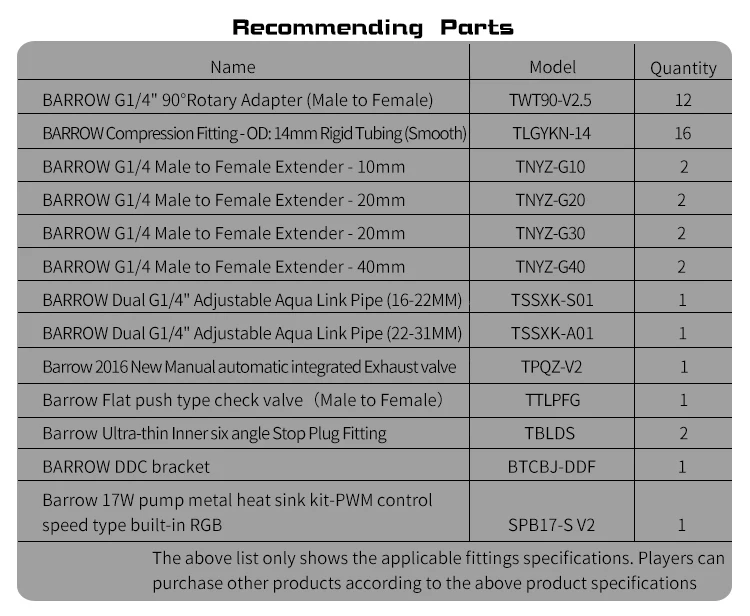 Recommending Parts

| Name | Model | Quantity |
|---|---|---|
| BARROW G1/4" 90°Rotary Adapter (Male to Female) | TWT90-V2.5 | 12 |
| BARROW Compression Fitting - OD: 14mm Rigid Tubing (Smooth) | TLGYKN-14 | 16 |
| BARROW G1/4 Male to Female Extender - 10mm | TNYZ-G10 | 2 |
| BARROW G1/4 Male to Female Extender - 20mm | TNYZ-G20 | 2 |
| BARROW G1/4 Male to Female Extender - 20mm | TNYZ-G30 | 2 |
| BARROW G1/4 Male to Female Extender - 40mm | TNYZ-G40 | 2 |
| BARROW Dual G1/4" Adjustable Aqua Link Pipe (16-22MM) | TSSXK-S01 | 1 |
| BARROW Dual G1/4" Adjustable Aqua Link Pipe (22-31MM) | TSSXK-A01 | 1 |
| Barrow 2016 New Manual automatic integrated Exhaust valve | TPQZ-V2 | 1 |
| Barrow Flat push type check valve（Male to Female） | TTLPFG | 1 |
| Barrow Ultra-thin Inner six angle Stop Plug Fitting | TBLDS | 2 |
| BARROW DDC bracket | BTCBJ-DDF | 1 |
| Barrow 17W pump metal heat sink kit-PWM control speed type built-in RGB | SPB17-S V2 | 1 |

The above list only shows the applicable fittings specifications. Players can purchase other products according to the above product specifications